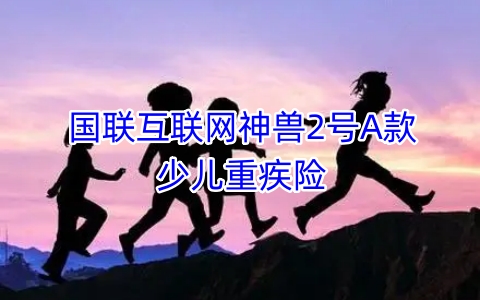 国联互联网神兽2号A款
少儿重疾险